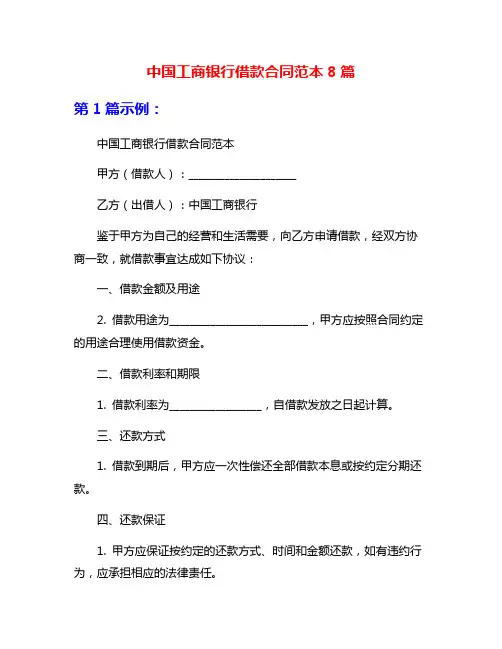 中国工商银行借款合同范本 8 篇

第 1 篇示例：

中国工商银行借款合同范本

甲方（借款人）：____________________

乙方（出借人）：中国工商银行

鉴于甲方为自己的经营和生活需要，向乙方申请借款，经双方协商一致，就借款事宜达成如下协议：

一、借款金额及用途

2. 借款用途为__________________________，甲方应按照合同约定的用途合理使用借款资金。

二、借款利率和期限

1. 借款利率为_________________，自借款发放之日起计算。

三、还款方式

1. 借款到期后，甲方应一次性偿还全部借款本息或按约定分期还款。

四、还款保证

1. 甲方应保证按约定的还款方式、时间和金额还款，如有违约行为，应承担相应的法律责任。